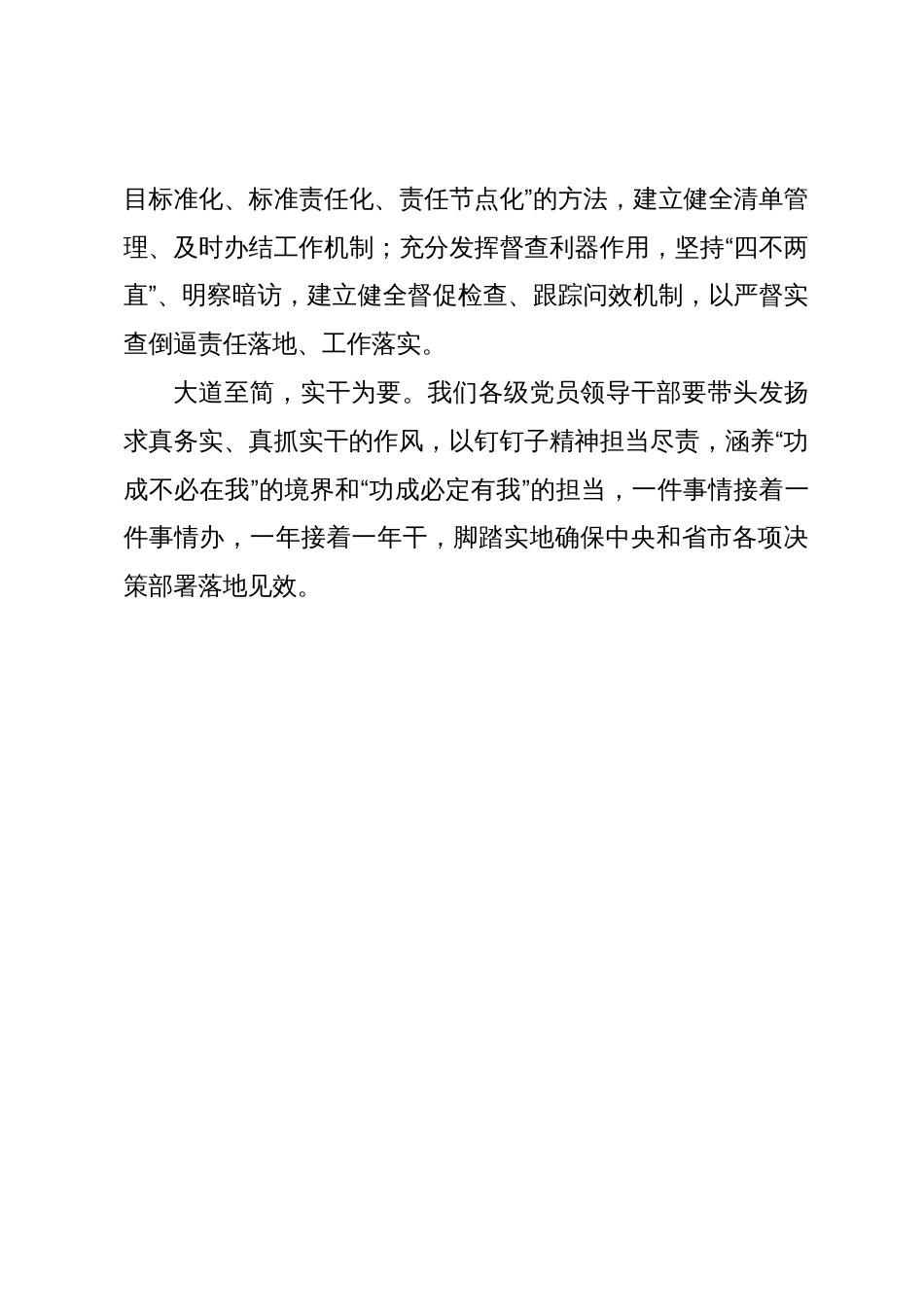 目标准化、标准责任化、责任节点化”的方法，建立健全清单管理、及时办结工作机制；充分发挥督查利器作用，坚持“四不两直”、明察暗访，建立健全督促检查、跟踪问效机制，以严督实查倒逼责任落地、工作落实。

大道至简，实干为要。我们各级党员领导干部要带头发扬求真务实、真抓实干的作风，以钉钉子精神担当尽责，涵养“功成不必在我”的境界和“功成必定有我”的担当，一件事情接着一件事情办，一年接着一年干，脚踏实地确保中央和省市各项决策部署落地见效。